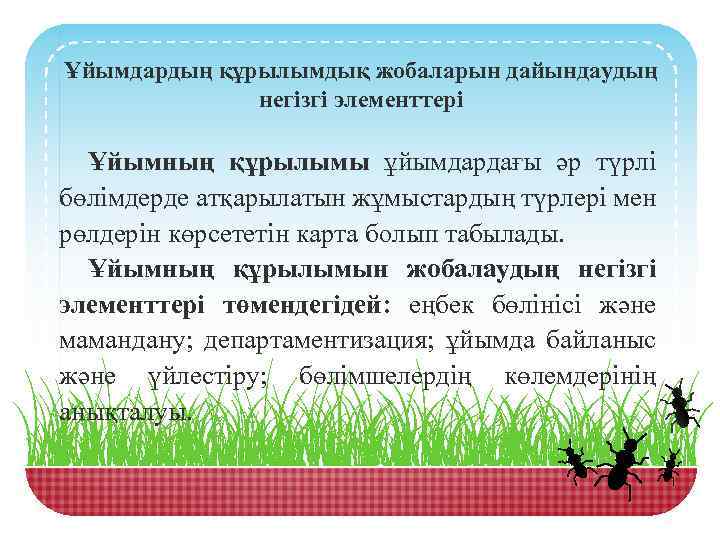 Ұйымдардың құрылымдық жобаларын дайындаудың негізгі элементтері

Ұйымның құрылымы ұйымдардағы әр түрлі бөлімдерде атқарылатын жұмыстардың түрлері мен рөлдерін көрсететін карта болып табылады.

Ұйымның құрылымын жобалаудың негізгі элементтері төмендегідей: еңбек бөлінісі және мамандану; департаментизация; ұйымда байланыс және үйлестіру; бөлімшелердің көлемдерінің анықталуы.